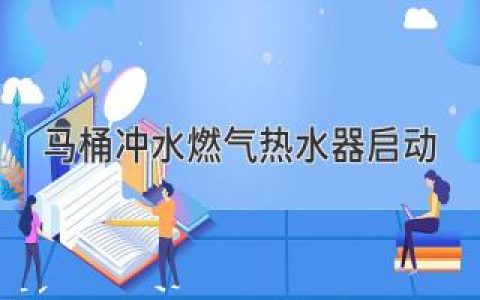 马桶冲水燃气热水器启动